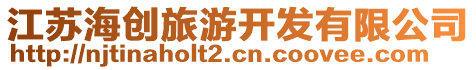 江苏海创旅游开发有限公司
http://njtinaholt2.cn.coovee.com